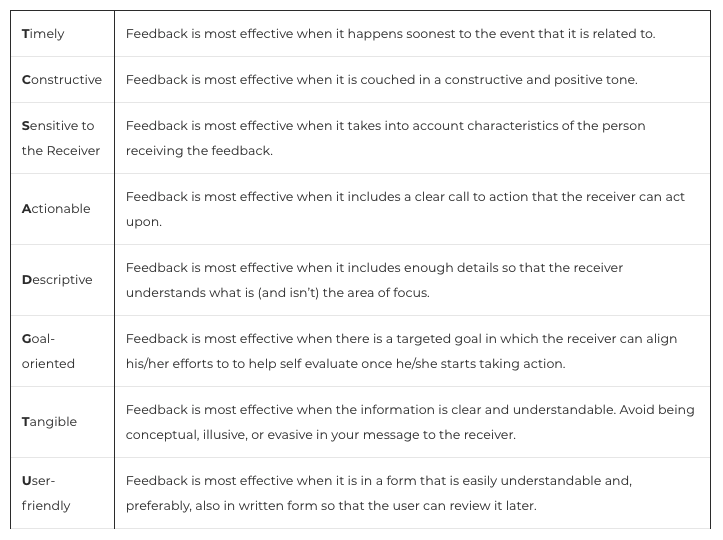 | | |
|---|---|
| Timely | Feedback is most effective when it happens soonest to the event that it is related to. |
| Constructive | Feedback is most effective when it is couched in a constructive and positive tone. |
| Sensitive to the Receiver | Feedback is most effective when it takes into account characteristics of the person receiving the feedback. |
| Actionable | Feedback is most effective when it includes a clear call to action that the receiver can act upon. |
| Descriptive | Feedback is most effective when it includes enough details so that the receiver understands what is (and isn't) the area of focus. |
| Goal-oriented | Feedback is most effective when there is a targeted goal in which the receiver can align his/her efforts to to help self evaluate once he/she starts taking action. |
| Tangible | Feedback is most effective when the information is clear and understandable. Avoid being conceptual, illusive, or evasive in your message to the receiver. |
| User-friendly | Feedback is most effective when it is in a form that is easily understandable and, preferably, also in written form so that the user can review it later. |